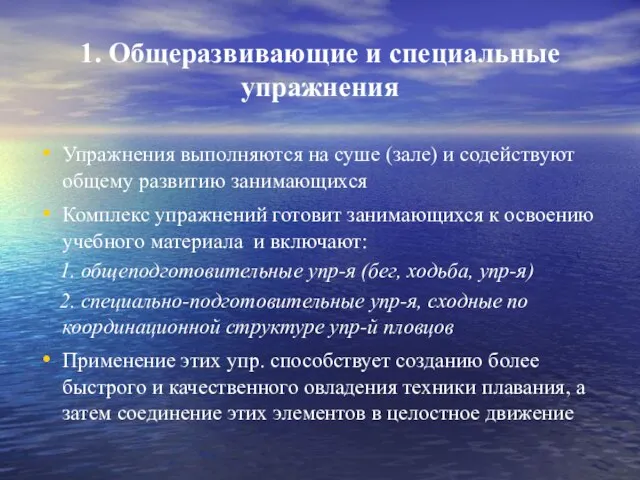 1. Общеразвивающие и специальные упражнения

• Упражнения выполняются на суше (зале) и содействуют общему развитию занимающихся

• Комплекс упражнений готовит занимающихся к освоению учебного материала и включают:

1. общеподготовительные упр-я (бег, ходьба, упр-я)

2. специально-подготовительные упр-я, сходные по координационной структуре упр-й пловцов

• Применение этих упр. способствует созданию более быстрого и качественного овладения техники плавания, а затем соединение этих элементов в целостное движение